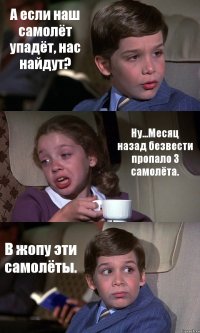 А если наш самолёт упадёт, нас найдут?

Ну...Месяц назад безвести пропало 3 самолёта.

В жопу эти самолёты.